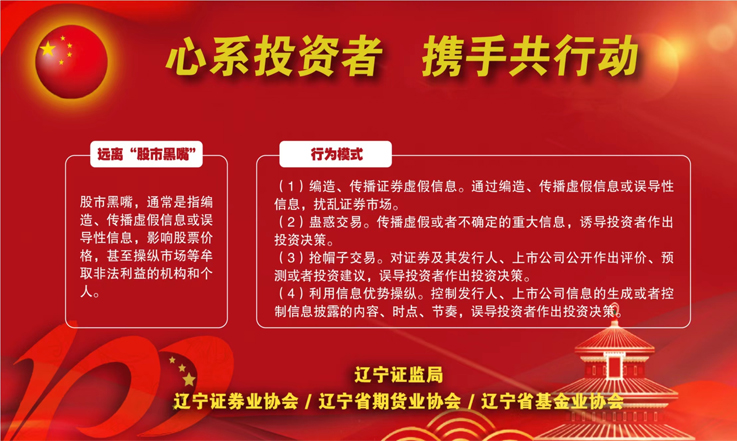 心系投资者　携手共行动

远离“股市黑嘴”

股市黑嘴，通常是指编造、传播虚假信息或误导性信息，影响股票价格，甚至操纵市场等牟取非法利益的机构和个人。

行为模式

（1）编造、传播证券虚假信息。通过编造、传播虚假信息或误导性信息，扰乱证券市场。
（2）蛊惑交易。传播虚假或者不确定的重大信息，诱导投资者作出投资决策。
（3）抢帽子交易。对证券及其发行人、上市公司公开作出评价、预测或者投资建议，误导投资者作出投资决策。
（4）利用信息优势操纵。控制发行人、上市公司信息的生成或者控制信息披露的内容、时点、节奏，误导投资者作出投资决策。

辽宁证监局
辽宁证券业协会 / 辽宁省期货业协会 / 辽宁省基金业协会